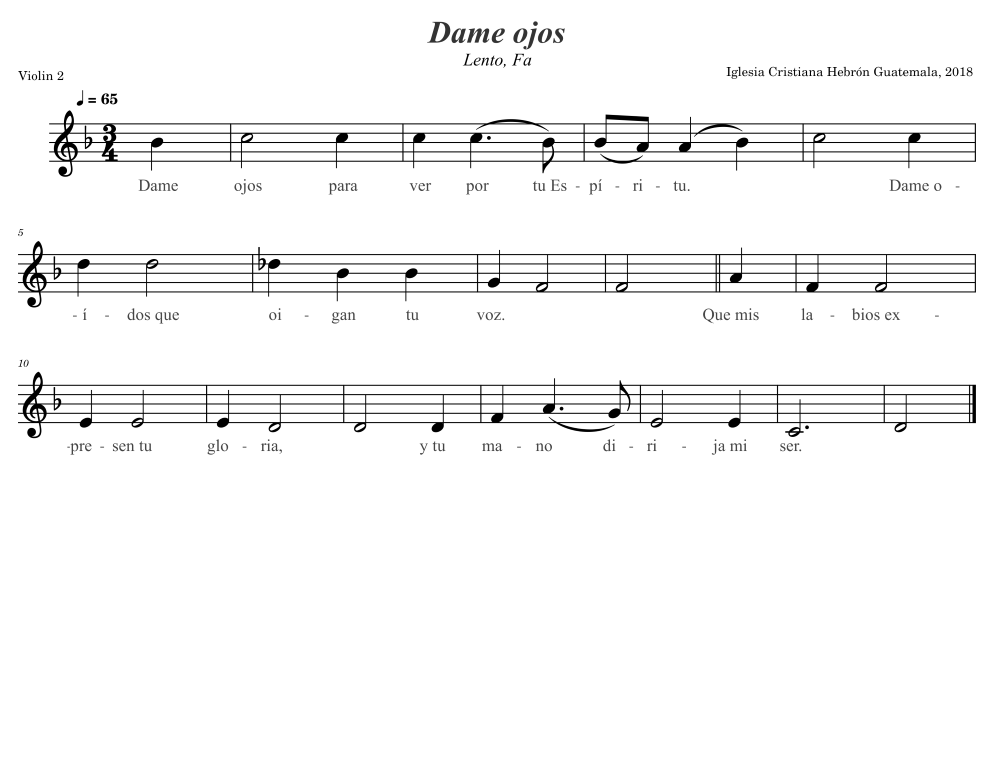 Dame ojos

Lento, Fa

Violin 2

Iglesia Cristiana Hebrón Guatemala, 2018

♩ = 65

Dame ojos para ver por tu Es - pí - ri - tu. Dame o -

5

- í - dos que oi - gan tu voz. Que mis la - bios ex -

10

-pre - sen tu glo - ria, y tu ma - no di - ri - ja mi ser.